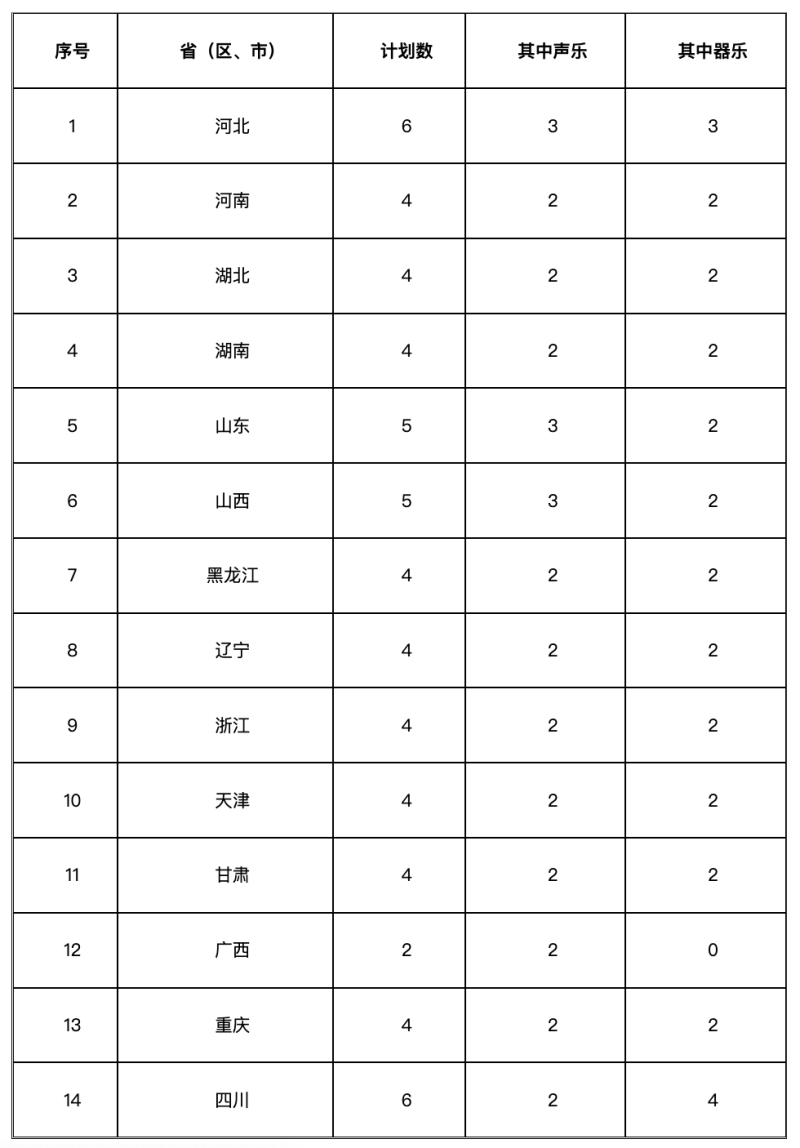 | 序号 | 省（区、市） | 计划数 | 其中声乐 | 其中器乐 |
|---|---|---|---|---|
| 1 | 河北 | 6 | 3 | 3 |
| 2 | 河南 | 4 | 2 | 2 |
| 3 | 湖北 | 4 | 2 | 2 |
| 4 | 湖南 | 4 | 2 | 2 |
| 5 | 山东 | 5 | 3 | 2 |
| 6 | 山西 | 5 | 3 | 2 |
| 7 | 黑龙江 | 4 | 2 | 2 |
| 8 | 辽宁 | 4 | 2 | 2 |
| 9 | 浙江 | 4 | 2 | 2 |
| 10 | 天津 | 4 | 2 | 2 |
| 11 | 甘肃 | 4 | 2 | 2 |
| 12 | 广西 | 2 | 2 | 0 |
| 13 | 重庆 | 4 | 2 | 2 |
| 14 | 四川 | 6 | 2 | 4 |